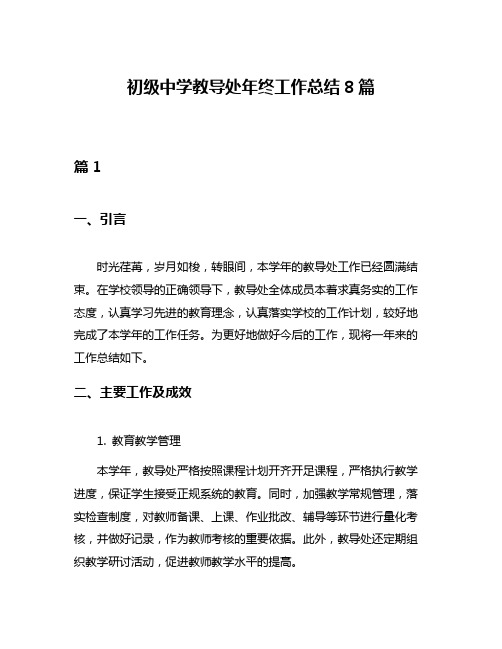 初级中学教导处年终工作总结 8 篇

篇 1

一、引言

时光荏苒，岁月如梭，转眼间，本学年的教导处工作已经圆满结束。在学校领导的正确领导下，教导处全体成员本着求真务实的工作态度，认真学习先进的教育理念，认真落实学校的工作计划，较好地完成了本学年的工作任务。为更好地做好今后的工作，现将一年来的工作总结如下。

二、主要工作及成效

1. 教育教学管理

本学年，教导处严格按照课程计划开齐开足课程，严格执行教学进度，保证学生接受正规系统的教育。同时，加强教学常规管理，落实检查制度，对教师备课、上课、作业批改、辅导等环节进行量化考核，并做好记录，作为教师考核的重要依据。此外，教导处还定期组织教学研讨活动，促进教师教学水平的提高。